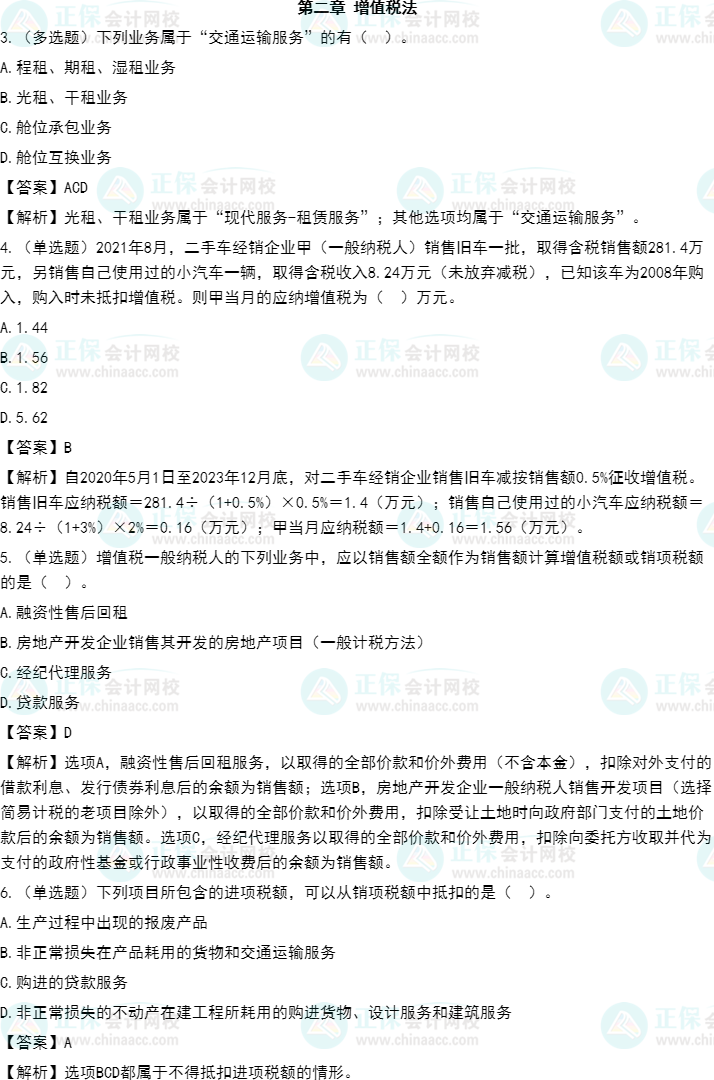 第二章 增值税法

3.（多选题）下列业务属于“交通运输服务”的有（ ）。

A.程租、期租、湿租业务

B.光租、干租业务

C.舱位承包业务

D.舱位互换业务

【答案】ACD

【解析】光租、干租业务属于“现代服务-租赁服务”；其他选项均属于“交通运输服务”。

4.（单选题）2021年8月，二手车经销企业甲（一般纳税人）销售旧车一批，取得含税销售额281.4万元，另销售自己使用过的小汽车一辆，取得含税收入8.24万元（未放弃减税），已知该车为2008年购入，购入时未抵扣增值税。则甲当月的应纳增值税为（ ）万元。

A.1.44

B.1.56

C.1.82

D.5.62

【答案】B

【解析】自2020年5月1日至2023年12月底，对二手车经销企业销售旧车减按销售额0.5%征收增值税。销售旧车应纳税额＝281.4÷（1+0.5%）×0.5%＝1.4（万元）；销售自己使用过的小汽车应纳税额＝8.24÷（1+3%）×2%＝0.16（万元）；甲当月应纳税额＝1.4+0.16＝1.56（万元）。

5.（单选题）增值税一般纳税人的下列业务中，应以销售额全额作为销售额计算增值税额或销项税额的是（ ）。

A.融资性售后回租

B.房地产开发企业销售其开发的房地产项目（一般计税方法）

C.经纪代理服务

D.贷款服务

【答案】D

【解析】选项A，融资性售后回租服务，以取得的全部价款和价外费用（不含本金），扣除对外支付的借款利息、发行债券利息后的余额为销售额；选项B，房地产开发企业一般纳税人销售开发项目（选择简易计税的老项目除外），以取得的全部价款和价外费用，扣除受让土地时向政府部门支付的土地价款后的余额为销售额。选项C，经纪代理服务以取得的全部价款和价外费用，扣除向委托方收取并代为支付的政府性基金或行政事业性收费后的余额为销售额。

6.（单选题）下列项目所包含的进项税额，可以从销项税额中抵扣的是（ ）。

A.生产过程中出现的报废产品

B.非正常损失在产品耗用的货物和交通运输服务

C.购进的贷款服务

D.非正常损失的不动产在建工程所耗用的购进货物、设计服务和建筑服务

【答案】A

【解析】选项BCD都属于不得抵扣进项税额的情形。

正保会计网校
www.chinaacc.com